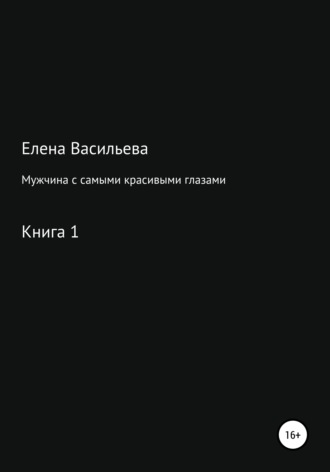 Елена Васильева

Мужчина с самыми красивыми глазами

Книга 1

16+